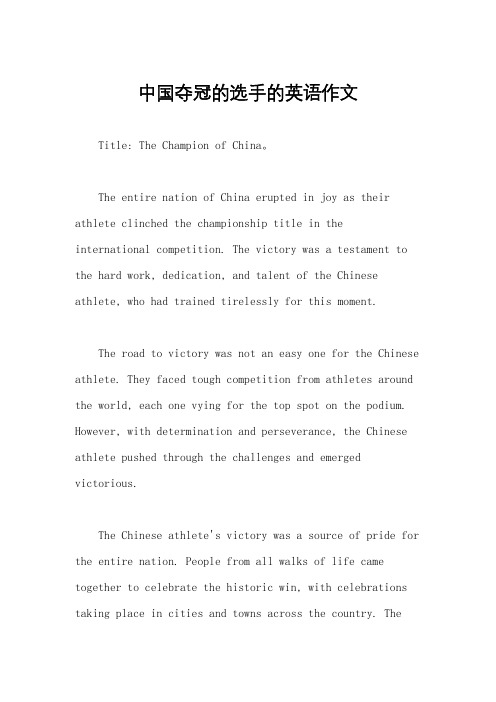 中国夺冠的选手的英语作文

Title: The Champion of China。

The entire nation of China erupted in joy as their athlete clinched the championship title in the international competition. The victory was a testament to the hard work, dedication, and talent of the Chinese athlete, who had trained tirelessly for this moment.

The road to victory was not an easy one for the Chinese athlete. They faced tough competition from athletes around the world, each one vying for the top spot on the podium. However, with determination and perseverance, the Chinese athlete pushed through the challenges and emerged victorious.

The Chinese athlete's victory was a source of pride for the entire nation. People from all walks of life came together to celebrate the historic win, with celebrations taking place in cities and towns across the country. The